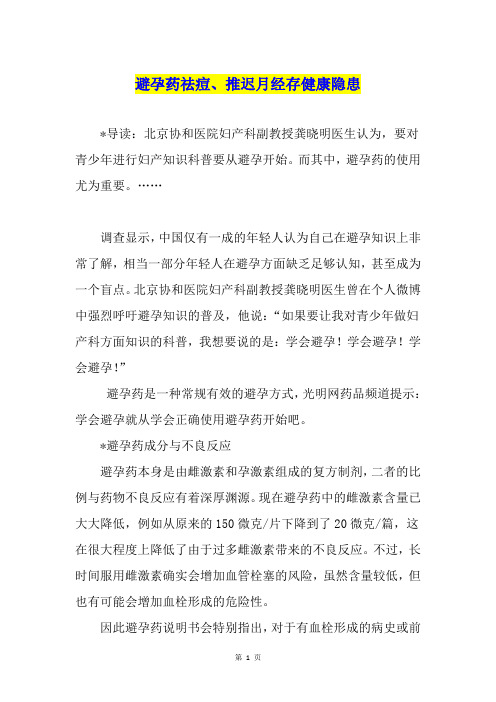 避孕药祛痘、推迟月经存健康隐患

*导读：北京协和医院妇产科副教授龚晓明医生认为，要对青少年进行妇产知识科普要从避孕开始。而其中，避孕药的使用尤为重要。……

调查显示，中国仅有一成的年轻人认为自己在避孕知识上非常了解，相当一部分年轻人在避孕方面缺乏足够认知，甚至成为一个盲点。北京协和医院妇产科副教授龚晓明医生曾在个人微博中强烈呼吁避孕知识的普及，他说：“如果要让我对青少年做妇产科方面知识的科普，我想要说的是：学会避孕！学会避孕！学会避孕！”

避孕药是一种常规有效的避孕方式，光明网药品频道提示：学会避孕就从学会正确使用避孕药开始吧。

*避孕药成分与不良反应

避孕药本身是由雌激素和孕激素组成的复方制剂，二者的比例与药物不良反应有着深厚渊源。现在避孕药中的雌激素含量已大大降低，例如从原来的150微克/片下降到了20微克/篇，这在很大程度上降低了由于过多雌激素带来的不良反应。不过，长时间服用雌激素确实会增加血管栓塞的风险，虽然含量较低，但也有可能会增加血栓形成的危险性。

因此避孕药说明书会特别指出，对于有血栓形成的病史或前

第 1 页